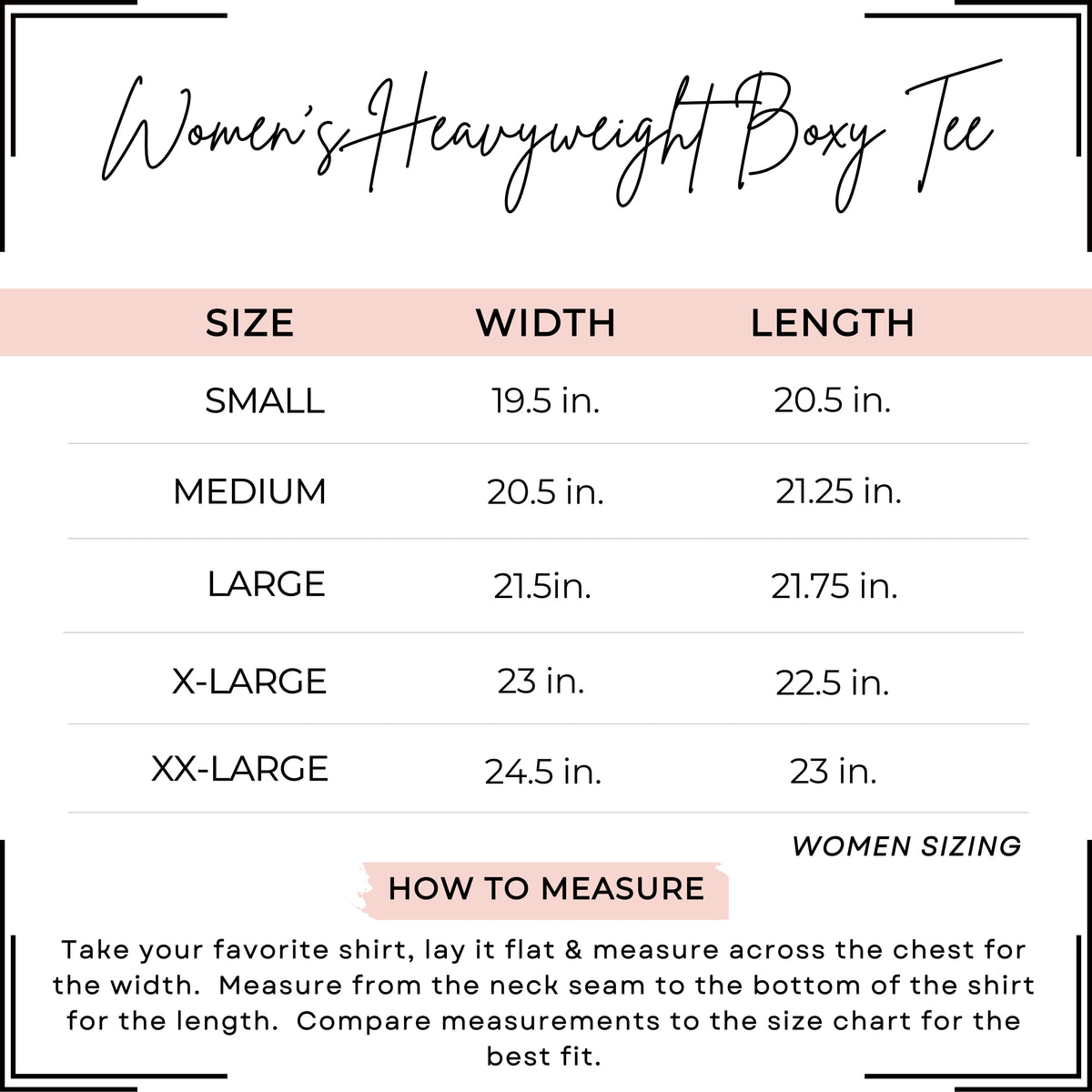 Women's Heavyweight Boxy Tee

| SIZE | WIDTH | LENGTH |
|---|---|---|
| SMALL | 19.5 in. | 20.5 in. |
| MEDIUM | 20.5 in. | 21.25 in. |
| LARGE | 21.5in. | 21.75 in. |
| X-LARGE | 23 in. | 22.5 in. |
| XX-LARGE | 24.5 in. | 23 in. |

WOMEN SIZING

HOW TO MEASURE

Take your favorite shirt, lay it flat & measure across the chest for the width. Measure from the neck seam to the bottom of the shirt for the length. Compare measurements to the size chart for the best fit.